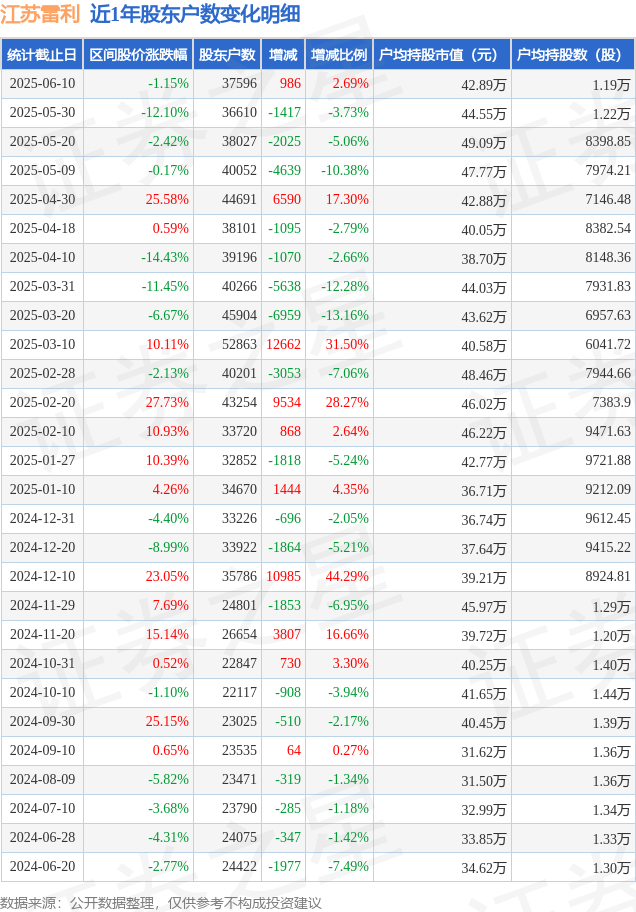 江苏雷利 近1年股东户数变化明细

| 统计截止日 | 区间股价涨跌幅 | 股东户数 | 增减 | 增减比例 | 户均持股市值（元） | 户均持股数（股） |
|---|---|---|---|---|---|---|
| 2025-06-10 | -1.15% | 37596 | 986 | 2.69% | 42.89万 | 1.19万 |
| 2025-05-30 | -12.10% | 36610 | -1417 | -3.73% | 44.55万 | 1.22万 |
| 2025-05-20 | -2.42% | 38027 | -2025 | -5.06% | 49.09万 | 8398.85 |
| 2025-05-09 | -0.17% | 40052 | -4639 | -10.38% | 47.77万 | 7974.21 |
| 2025-04-30 | 25.58% | 44691 | 6590 | 17.30% | 42.88万 | 7146.48 |
| 2025-04-18 | 0.59% | 38101 | -1095 | -2.79% | 40.05万 | 8382.54 |
| 2025-04-10 | -14.43% | 39196 | -1070 | -2.66% | 38.70万 | 8148.36 |
| 2025-03-31 | -11.45% | 40266 | -5638 | -12.28% | 44.03万 | 7931.83 |
| 2025-03-20 | -6.67% | 45904 | -6959 | -13.16% | 43.62万 | 6957.63 |
| 2025-03-10 | 10.11% | 52863 | 12662 | 31.50% | 40.58万 | 6041.72 |
| 2025-02-28 | -2.13% | 40201 | -3053 | -7.06% | 48.46万 | 7944.66 |
| 2025-02-20 | 27.73% | 43254 | 9534 | 28.27% | 46.02万 | 7383.9 |
| 2025-02-10 | 10.93% | 33720 | 868 | 2.64% | 46.22万 | 9471.63 |
| 2025-01-27 | 10.39% | 32852 | -1818 | -5.24% | 42.77万 | 9721.88 |
| 2025-01-10 | 4.26% | 34670 | 1444 | 4.35% | 36.71万 | 9212.09 |
| 2024-12-31 | -4.40% | 33226 | -696 | -2.05% | 36.74万 | 9612.45 |
| 2024-12-20 | -8.99% | 33922 | -1864 | -5.21% | 37.64万 | 9415.22 |
| 2024-12-10 | 23.05% | 35786 | 10985 | 44.29% | 39.21万 | 8924.81 |
| 2024-11-29 | 7.69% | 24801 | -1853 | -6.95% | 45.97万 | 1.29万 |
| 2024-11-20 | 15.14% | 26654 | 3807 | 16.66% | 39.72万 | 1.20万 |
| 2024-10-31 | 0.52% | 22847 | 730 | 3.30% | 40.25万 | 1.40万 |
| 2024-10-10 | -1.10% | 22117 | -908 | -3.94% | 41.65万 | 1.44万 |
| 2024-09-30 | 25.15% | 23025 | -510 | -2.17% | 40.45万 | 1.39万 |
| 2024-09-10 | 0.65% | 23535 | 64 | 0.27% | 31.62万 | 1.36万 |
| 2024-08-09 | -5.82% | 23471 | -319 | -1.34% | 31.50万 | 1.36万 |
| 2024-07-10 | -3.68% | 23790 | -285 | -1.18% | 32.99万 | 1.34万 |
| 2024-06-28 | -4.31% | 24075 | -347 | -1.42% | 33.85万 | 1.33万 |
| 2024-06-20 | -2.77% | 24422 | -1977 | -7.49% | 34.62万 | 1.30万 |

数据来源：公开数据整理，仅供参考不构成投资建议